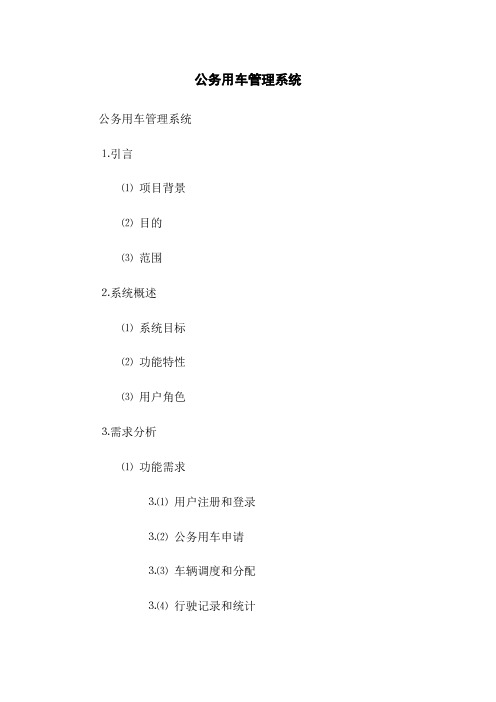 公务用车管理系统

公务用车管理系统

1.引言

⑴ 项目背景

⑵ 目的

⑶ 范围

2.系统概述

⑴ 系统目标

⑵ 功能特性

⑶ 用户角色

3.需求分析

⑴ 功能需求

3.⑴ 用户注册和登录

3.⑵ 公务用车申请

3.⑶ 车辆调度和分配

3.⑷ 行驶记录和统计